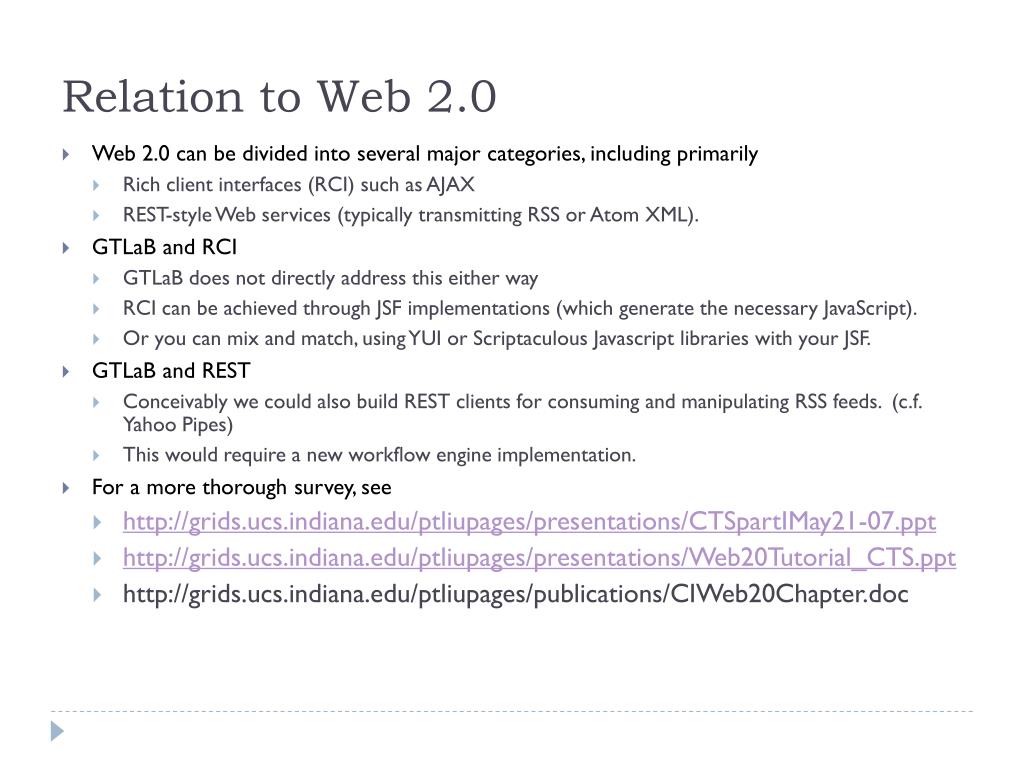 Relation to Web 2.0

Web 2.0 can be divided into several major categories, including primarily

Rich client interfaces (RCI) such as AJAX

REST-style Web services (typically transmitting RSS or Atom XML).

GTLaB and RCI

GTLaB does not directly address this either way

RCI can be achieved through JSF implementations (which generate the necessary JavaScript).

Or you can mix and match, using YUI or Scriptaculous Javascript libraries with your JSF.

GTLaB and REST

Conceivably we could also build REST clients for consuming and manipulating RSS feeds. (c.f. Yahoo Pipes)

This would require a new workflow engine implementation.

For a more thorough survey, see

http://grids.ucs.indiana.edu/ptliupages/presentations/CTSpartIMay21-07.ppt

http://grids.ucs.indiana.edu/ptliupages/presentations/Web20Tutorial_CTS.ppt

http://grids.ucs.indiana.edu/ptliupages/publications/CIWeb20Chapter.doc